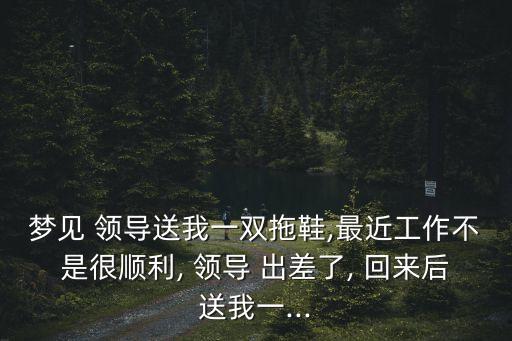 梦见 领导送我一双拖鞋,最近工作不是很顺利, 领导 出差了, 回来后送我一...